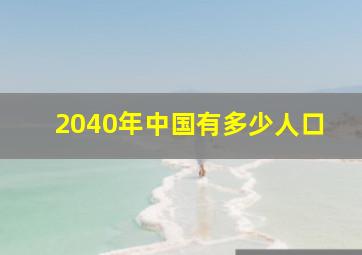 2040年中国有多少人口